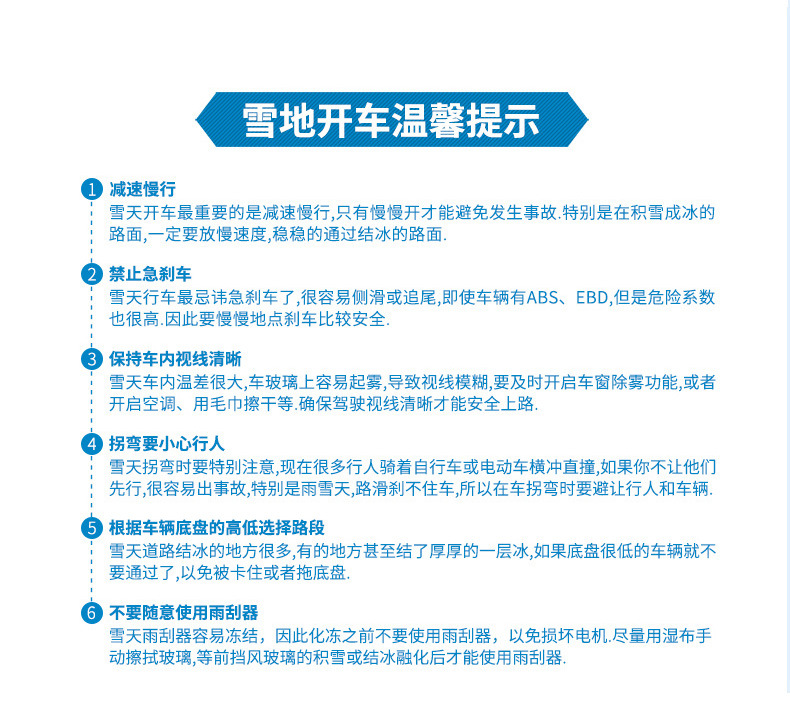 雪地开车温馨提示

1 减速慢行
雪天开车最重要的是减速慢行,只有慢慢开才能避免发生事故.特别是在积雪成冰的路面,一定要放慢速度,稳稳的通过结冰的路面.

2 禁止急刹车
雪天行车最忌讳急刹车了,很容易侧滑或追尾,即使车辆有ABS、EBD,但是危险系数也很高.因此要慢慢地点刹车比较安全.

3 保持车内视线清晰
雪天车内温差很大,车玻璃上容易起雾,导致视线模糊,要及时开启车窗除雾功能,或者开启空调、用毛巾擦干等.确保驾驶视线清晰才能安全上路.

4 拐弯要小心行人
雪天拐弯时要特别注意,现在很多行人骑着自行车或电动车横冲直撞,如果你不让他们先行,很容易出事故,特别是雨雪天,路滑刹不住车,所以在车拐弯时要避让行人和车辆.

5 根据车辆底盘的高低选择路段
雪天道路结冰的地方很多,有的地方甚至结了厚厚的一层冰,如果底盘很低的车辆就不要通过了,以免被卡住或者拖底盘.

6 不要随意使用雨刮器
雪天雨刮器容易冻结，因此化冻之前不要使用雨刮器，以免损坏电机.尽量用湿布手动擦拭玻璃,等前挡风玻璃的积雪或结冰融化后才能使用雨刮器.